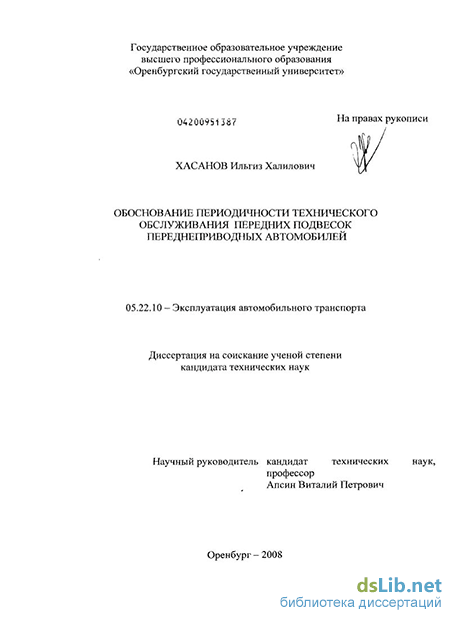 Государственное образовательное учреждение высшего профессионального образования «Оренбургский государственный университет»

04200951387

На правах рукописи

ХАСАНОВ Ильгиз Халилович

ОБОСНОВАНИЕ ПЕРИОДИЧНОСТИ ТЕХНИЧЕСКОГО ОБСЛУЖИВАНИЯ ПЕРЕДНИХ ПОДВЕСОК ПЕРЕДНЕПРИВОДНЫХ АВТОМОБИЛЕЙ

05.22.10 – Эксплуатация автомобильного транспорта

Диссертация на соискание ученой степени кандидата технических наук

Научный руководитель кандидат технических наук, профессор
Апсин Виталий Петрович

Оренбург – 2008

dsLib.net
библиотека диссертаций